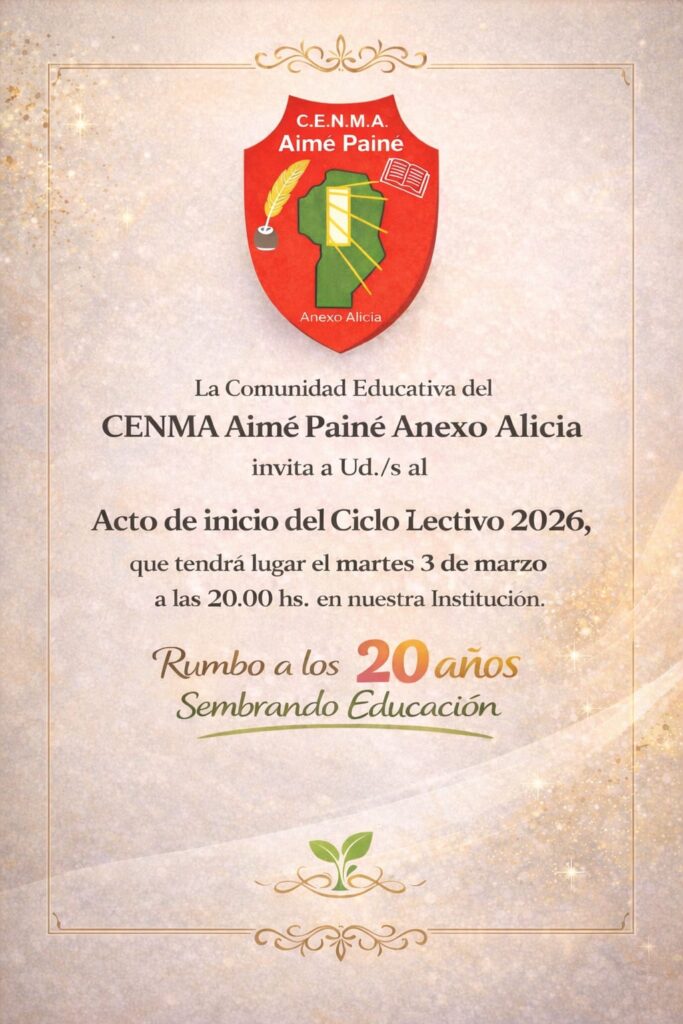 C.E.N.M.A.
Aimé Painé

Anexo Alicia

La Comunidad Educativa del
CENMA Aimé Painé Anexo Alicia
invita a Ud./s al

Acto de inicio del Ciclo Lectivo 2026,
que tendrá lugar el martes 3 de marzo
a las 20.00 hs. en nuestra Institución.

Rumbo a los 20 años
Sembrando Educación